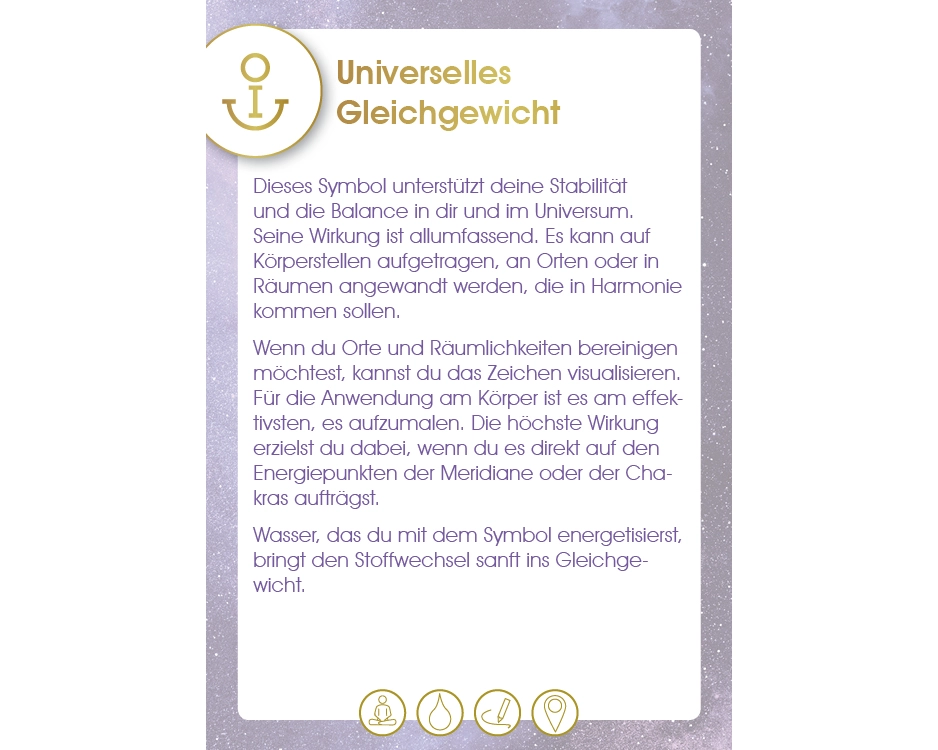 Universelles Gleichgewicht

Dieses Symbol unterstützt deine Stabilität und die Balance in dir und im Universum. Seine Wirkung ist allumfassend. Es kann auf Körperstellen aufgetragen, an Orten oder in Räumen angewandt werden, die in Harmonie kommen sollen.

Wenn du Orte und Räumlichkeiten bereinigen möchtest, kannst du das Zeichen visualisieren. Für die Anwendung am Körper ist es am effektivsten, es aufzumalen. Die höchste Wirkung erzielst du dabei, wenn du es direkt auf den Energiepunkten der Meridiane oder der Chakras aufträgst.

Wasser, das du mit dem Symbol energetisierst, bringt den Stoffwechsel sanft ins Gleichgewicht.